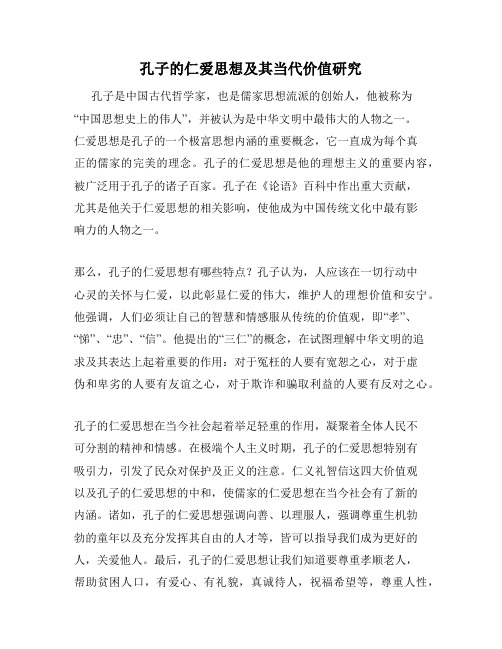 孔子的仁爱思想及其当代价值研究

孔子是中国古代哲学家，也是儒家思想流派的创始人，他被称为“中国思想史上的伟人”，并被认为是中华文明中最伟大的人物之一。仁爱思想是孔子的一个极富思想内涵的重要概念，它一直成为每个真正的儒家的完美的理念。孔子的仁爱思想是他的理想主义的重要内容，被广泛用于孔子的诸子百家。孔子在《论语》百科中作出重大贡献，尤其是他关于仁爱思想的相关影响，使他成为中国传统文化中最有影响力的人物之一。

那么，孔子的仁爱思想有哪些特点？孔子认为，人应该在一切行动中心灵的关怀与仁爱，以此彰显仁爱的伟大，维护人的理想价值和安宁。他强调，人们必须让自己的智慧和情感服从传统的价值观，即“孝”、“悌”、“忠”、“信”。他提出的“三仁”的概念，在试图理解中华文明的追求及其表达上起着重要的作用：对于冤枉的人要有宽恕之心，对于虚伪和卑劣的人要有友谊之心，对于欺诈和骗取利益的人要有反对之心。

孔子的仁爱思想在当今社会起着举足轻重的作用，凝聚着全体人民不可分割的精神和情感。在极端个人主义时期，孔子的仁爱思想特别有吸引力，引发了民众对保护及正义的注意。仁义礼智信这四大价值观以及孔子的仁爱思想的中和，使儒家的仁爱思想在当今社会有了新的内涵。诸如，孔子的仁爱思想强调向善、以理服人，强调尊重生机勃勃的童年以及充分发挥其自由的人才等，皆可以指导我们成为更好的人，关爱他人。最后，孔子的仁爱思想让我们知道要尊重孝顺老人，帮助贫困人口，有爱心、有礼貌，真诚待人，祝福希望等，尊重人性，